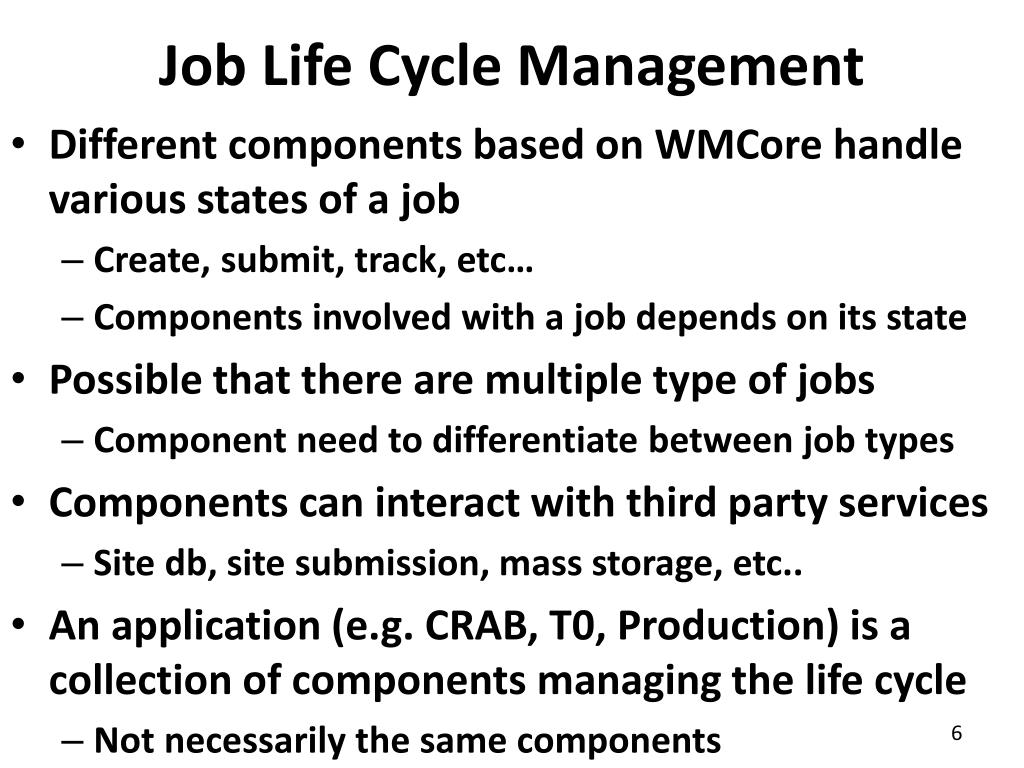 Job Life Cycle Management

• Different components based on WMCore handle various states of a job
– Create, submit, track, etc…
– Components involved with a job depends on its state
• Possible that there are multiple type of jobs
– Component need to differentiate between job types
• Components can interact with third party services
– Site db, site submission, mass storage, etc..
• An application (e.g. CRAB, T0, Production) is a collection of components managing the life cycle
– Not necessarily the same components

6